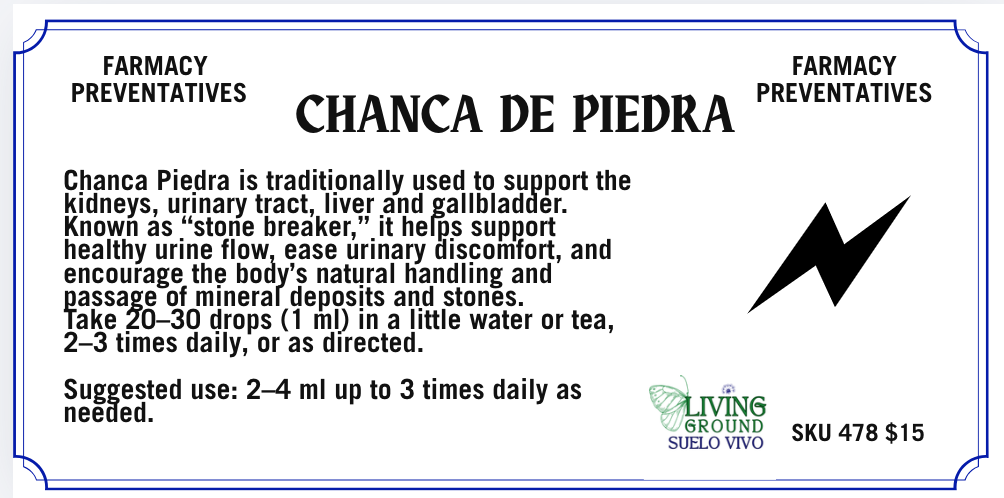 FARMACY
PREVENTATIVES

CHANCA DE PIEDRA

FARMACY
PREVENTATIVES

Chanca Piedra is traditionally used to support the kidneys, urinary tract, liver and gallbladder. Known as "stone breaker," it helps support healthy urine flow, ease urinary discomfort, and encourage the body's natural handling and passage of mineral deposits and stones.
Take 20–30 drops (1 ml) in a little water or tea, 2–3 times daily, or as directed.

Suggested use: 2–4 ml up to 3 times daily as needed.

LIVING
GROUND
SUELO VIVO

SKU 478 $15